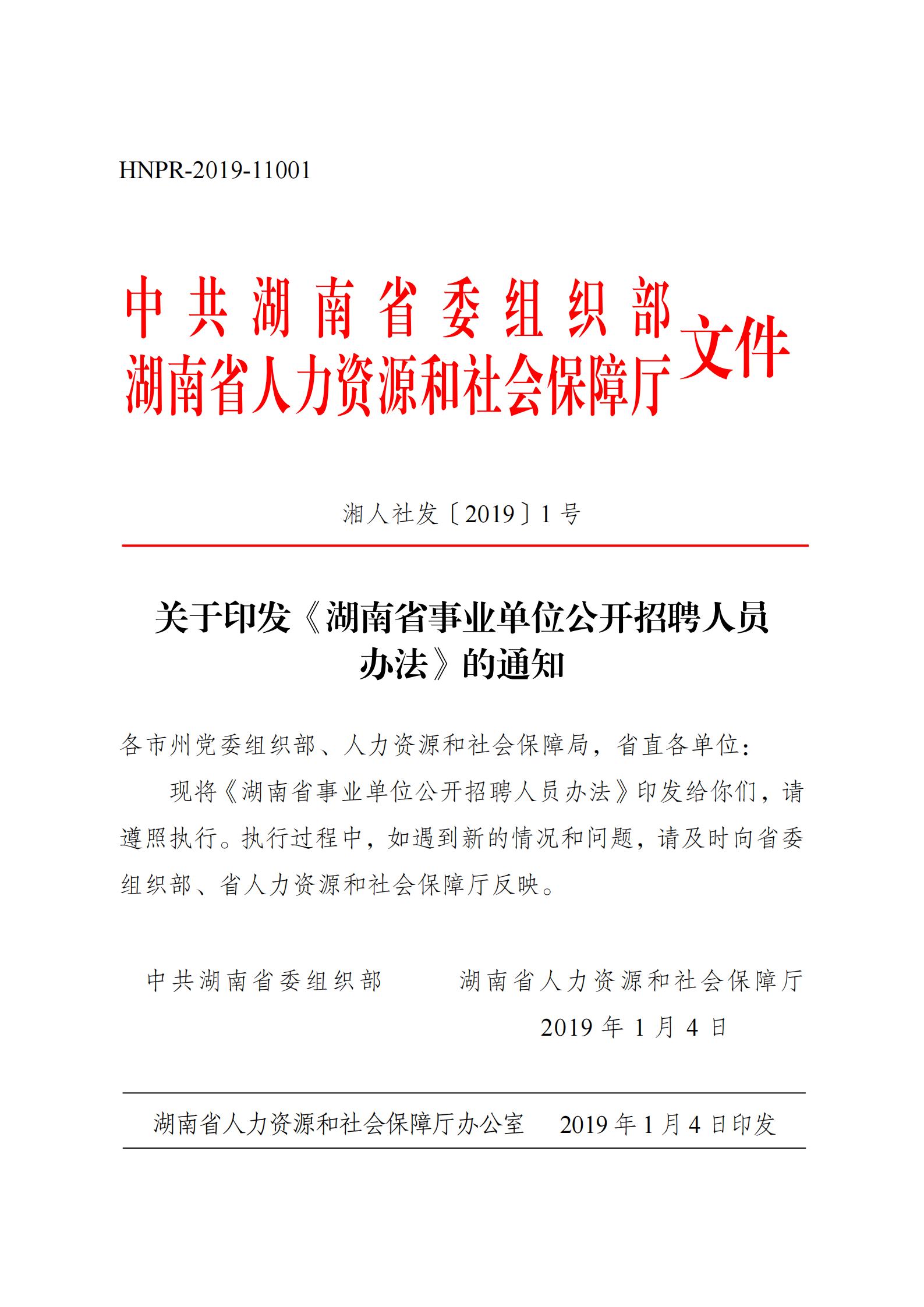 HNPR-2019-11001

中共湖南省委组织部
湖南省人力资源和社会保障厅
文件

湘人社发〔2019〕1号

关于印发《湖南省事业单位公开招聘人员办法》的通知

各市州党委组织部、人力资源和社会保障局，省直各单位：

现将《湖南省事业单位公开招聘人员办法》印发给你们，请遵照执行。执行过程中，如遇到新的情况和问题，请及时向省委组织部、省人力资源和社会保障厅反映。

中共湖南省委组织部　　湖南省人力资源和社会保障厅

2019年1月4日

湖南省人力资源和社会保障厅办公室　　2019年1月4日印发